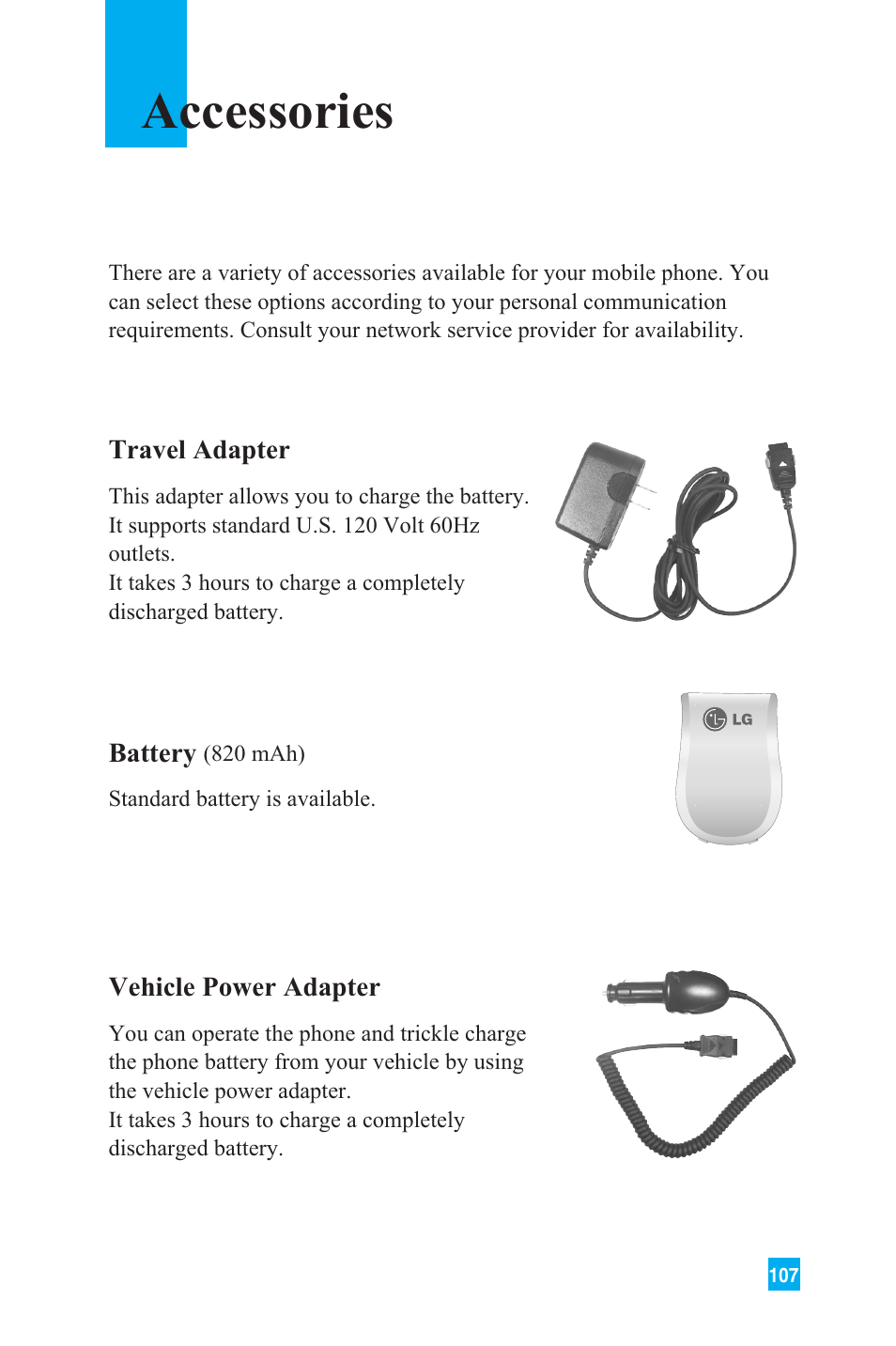 Accessories

There are a variety of accessories available for your mobile phone. You can select these options according to your personal communication requirements. Consult your network service provider for availability.

Travel Adapter

This adapter allows you to charge the battery. It supports standard U.S. 120 Volt 60Hz outlets.
It takes 3 hours to charge a completely discharged battery.

LG

Battery (820 mAh)

Standard battery is available.

Vehicle Power Adapter

You can operate the phone and trickle charge the phone battery from your vehicle by using the vehicle power adapter.
It takes 3 hours to charge a completely discharged battery.

107